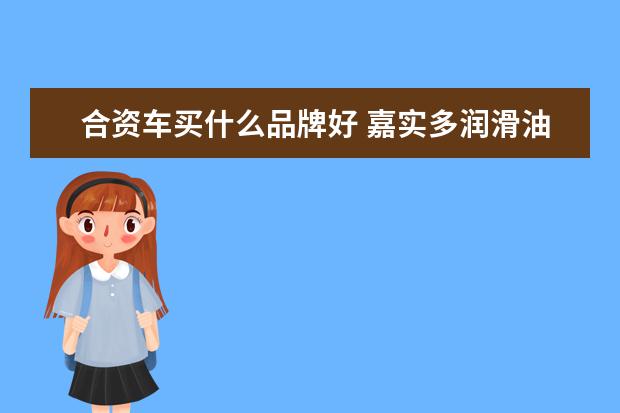 合资车买什么品牌好 嘉实多润滑油